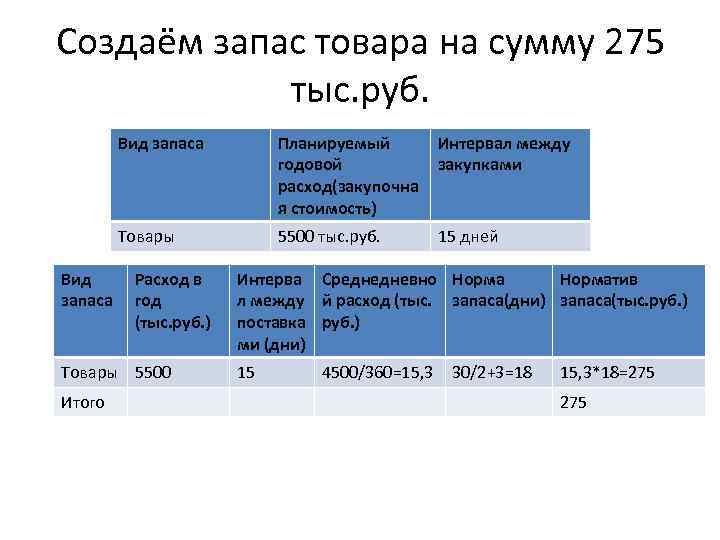 Создаём запас товара на сумму 275 тыс.руб.

| Вид запаса | Планируемый годовой расход(закупочная стоимость) | Интервал между закупками |
|---|---|---|
| Товары | 5500 тыс.руб. | 15 дней |

| Вид запаса | Расход в год (тыс.руб.) | Интервал между поставками (дни) | Среднедневной расход (тыс. руб.) | Норма запаса(дни) | Норматив запаса(тыс.руб.) |
|---|---|---|---|---|---|
| Товары | 5500 | 15 | 4500/360=15,3 | 30/2+3=18 | 15,3*18=275 |
| Итого | | | | | 275 |